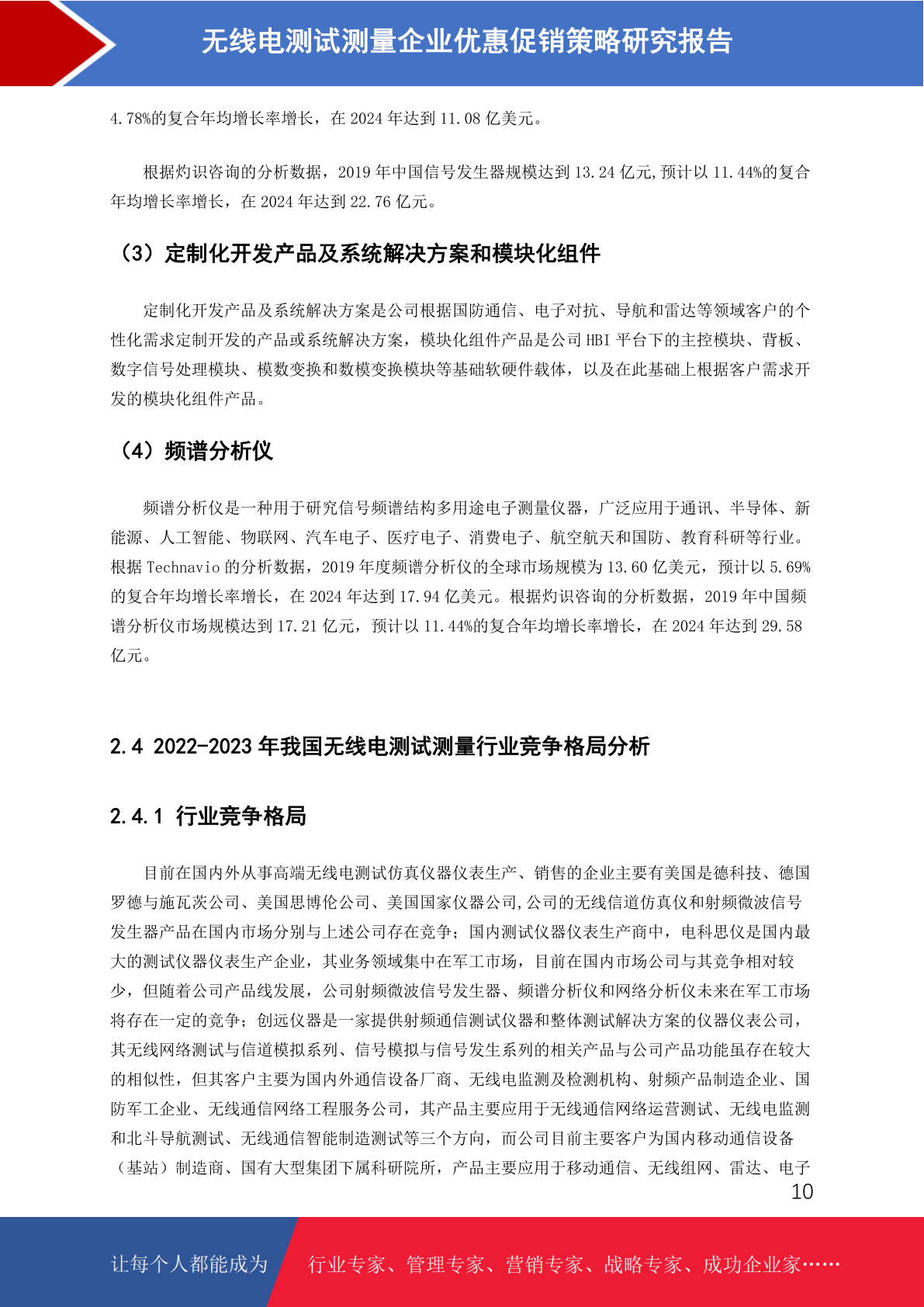 无线电测试测量企业优惠促销策略研究报告

4.78%的复合年均增长率增长，在 2024 年达到 11.08 亿美元。

根据灼识咨询的分析数据，2019 年中国信号发生器规模达到 13.24 亿元,预计以 11.44%的复合年均增长率增长，在 2024 年达到 22.76 亿元。

（3）定制化开发产品及系统解决方案和模块化组件

定制化开发产品及系统解决方案是公司根据国防通信、电子对抗、导航和雷达等领域客户的个性化需求定制开发的产品或系统解决方案，模块化组件产品是公司 HBI 平台下的主控模块、背板、数字信号处理模块、模数变换和数模变换模块等基础软硬件载体，以及在此基础上根据客户需求开发的模块化组件产品。

（4）频谱分析仪

频谱分析仪是一种用于研究信号频谱结构多用途电子测量仪器，广泛应用于通讯、半导体、新能源、人工智能、物联网、汽车电子、医疗电子、消费电子、航空航天和国防、教育科研等行业。根据 Technavio 的分析数据，2019 年度频谱分析仪的全球市场规模为 13.60 亿美元，预计以 5.69%的复合年均增长率增长，在 2024 年达到 17.94 亿美元。根据灼识咨询的分析数据，2019 年中国频谱分析仪市场规模达到 17.21 亿元，预计以 11.44%的复合年均增长率增长，在 2024 年达到 29.58 亿元。

2.4 2022-2023 年我国无线电测试测量行业竞争格局分析

2.4.1 行业竞争格局

目前在国内外从事高端无线电测试仿真仪器仪表生产、销售的企业主要有美国是德科技、德国罗德与施瓦茨公司、美国思博伦公司、美国国家仪器公司,公司的无线信道仿真仪和射频微波信号发生器产品在国内市场分别与上述公司存在竞争；国内测试仪器仪表生产商中，电科思仪是国内最大的测试仪器仪表生产企业，其业务领域集中在军工市场，目前在国内市场公司与其竞争相对较少，但随着公司产品线发展，公司射频微波信号发生器、频谱分析仪和网络分析仪未来在军工市场将存在一定的竞争；创远仪器是一家提供射频通信测试仪器和整体测试解决方案的仪器仪表公司，其无线网络测试与信道模拟系列、信号模拟与信号发生系列的相关产品与公司产品功能虽存在较大的相似性，但其客户主要为国内外通信设备厂商、无线电监测及检测机构、射频产品制造企业、国防军工企业、无线通信网络工程服务公司，其产品主要应用于无线通信网络运营测试、无线电监测和北斗导航测试、无线通信智能制造测试等三个方向，而公司目前主要客户为国内移动通信设备（基站）制造商、国有大型集团下属科研院所，产品主要应用于移动通信、无线组网、雷达、电子

10

让每个人都能成为 行业专家、管理专家、营销专家、战略专家、成功企业家……